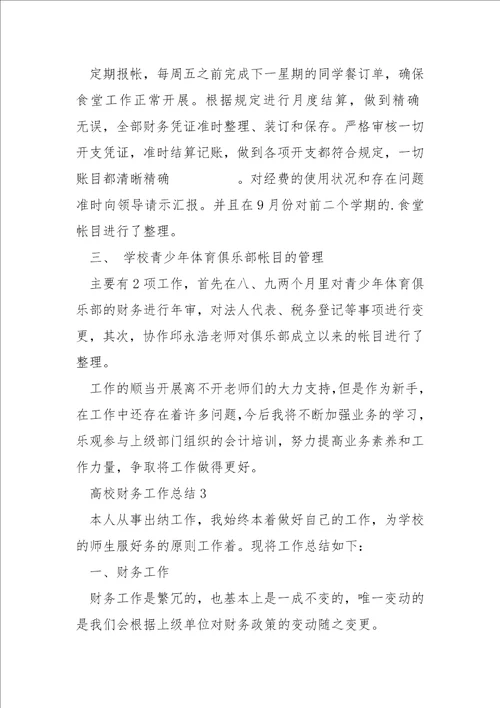 定期报帐，每周五之前完成下一星期的同学餐订单，确保食堂工作正常开展。根据规定进行月度结算，做到精确无误，全部财务凭证准时整理、装订和保存。严格审核一切开支凭证，准时结算记账，做到各项开支都符合规定，一切账目都清晰精确　　　　。对经费的使用状况和存在问题准时向领导请示汇报。并且在9月份对前二个学期的.食堂帐目进行了整理。

三、　学校青少年体育俱乐部帐目的管理

主要有2项工作，首先在八、九两个月里对青少年体育俱乐部的财务进行年审，对法人代表、税务登记等事项进行变更，其次，协作邱永浩老师对俱乐部成立以来的帐目进行了整理。

工作的顺当开展离不开老师们的大力支持，但是作为新手，在工作中还存在着许多问题，今后我将不断加强业务的学习，乐观参与上级部门组织的会计培训，努力提高业务素养和工作力量，争取将工作做得更好。

高校财务工作总结3

本人从事出纳工作，我始终本着做好自己的工作，为学校的师生服好务的原则工作着。现将工作总结如下：

一、财务工作

财务工作是繁冗的，也基本上是一成不变的，唯一变动的是我们会根据上级单位对财务政策的变动随之变更。